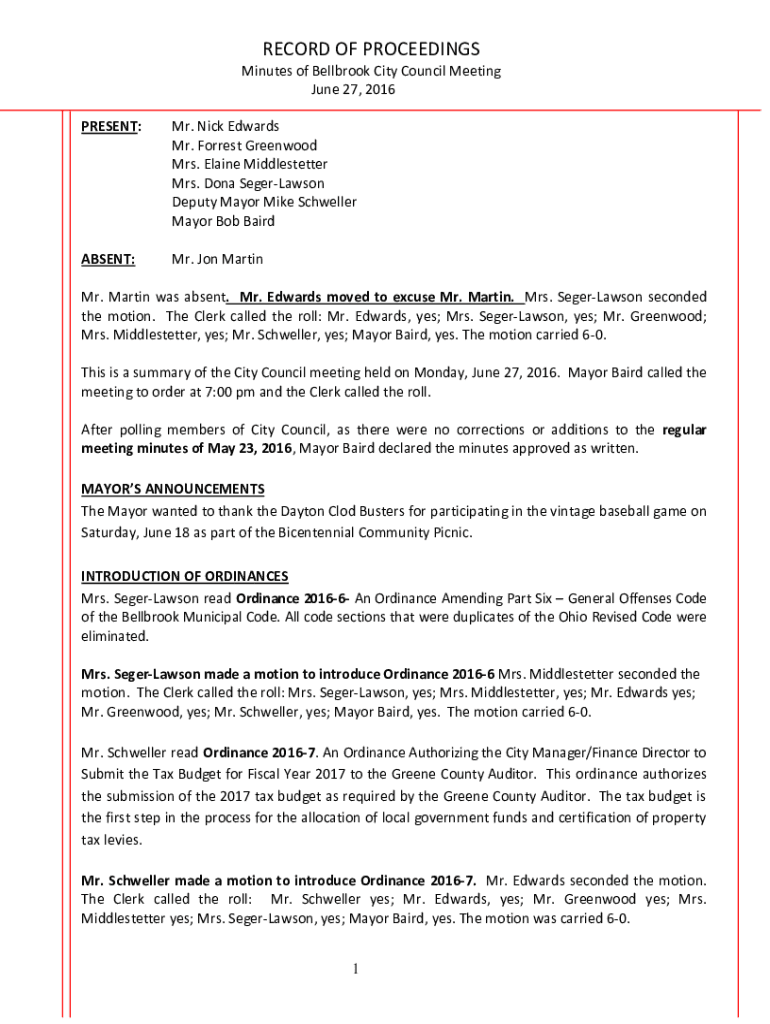 RECORD OF PROCEEDINGS
Minutes of Bellbrook City Council Meeting
June 27, 2016

PRESENT: Mr. Nick Edwards
Mr. Forrest Greenwood
Mrs. Elaine Middlestetter
Mrs. Dona Seger-Lawson
Deputy Mayor Mike Schweller
Mayor Bob Baird

ABSENT: Mr. Jon Martin

Mr. Martin was absent. Mr. Edwards moved to excuse Mr. Martin. Mrs. Seger-Lawson seconded the motion. The Clerk called the roll: Mr. Edwards, yes; Mrs. Seger-Lawson, yes; Mr. Greenwood; Mrs. Middlestetter, yes; Mr. Schweller, yes; Mayor Baird, yes. The motion carried 6-0.

This is a summary of the City Council meeting held on Monday, June 27, 2016. Mayor Baird called the meeting to order at 7:00 pm and the Clerk called the roll.

After polling members of City Council, as there were no corrections or additions to the regular meeting minutes of May 23, 2016, Mayor Baird declared the minutes approved as written.

MAYOR'S ANNOUNCEMENTS
The Mayor wanted to thank the Dayton Clod Busters for participating in the vintage baseball game on Saturday, June 18 as part of the Bicentennial Community Picnic.

INTRODUCTION OF ORDINANCES
Mrs. Seger-Lawson read Ordinance 2016-6- An Ordinance Amending Part Six – General Offenses Code of the Bellbrook Municipal Code. All code sections that were duplicates of the Ohio Revised Code were eliminated.

Mrs. Seger-Lawson made a motion to introduce Ordinance 2016-6 Mrs. Middlestetter seconded the motion. The Clerk called the roll: Mrs. Seger-Lawson, yes; Mrs. Middlestetter, yes; Mr. Edwards yes; Mr. Greenwood, yes; Mr. Schweller, yes; Mayor Baird, yes. The motion carried 6-0.

Mr. Schweller read Ordinance 2016-7. An Ordinance Authorizing the City Manager/Finance Director to Submit the Tax Budget for Fiscal Year 2017 to the Greene County Auditor. This ordinance authorizes the submission of the 2017 tax budget as required by the Greene County Auditor. The tax budget is the first step in the process for the allocation of local government funds and certification of property tax levies.

Mr. Schweller made a motion to introduce Ordinance 2016-7. Mr. Edwards seconded the motion. The Clerk called the roll: Mr. Schweller yes; Mr. Edwards, yes; Mr. Greenwood yes; Mrs. Middlestetter yes; Mrs. Seger-Lawson, yes; Mayor Baird, yes. The motion was carried 6-0.

1